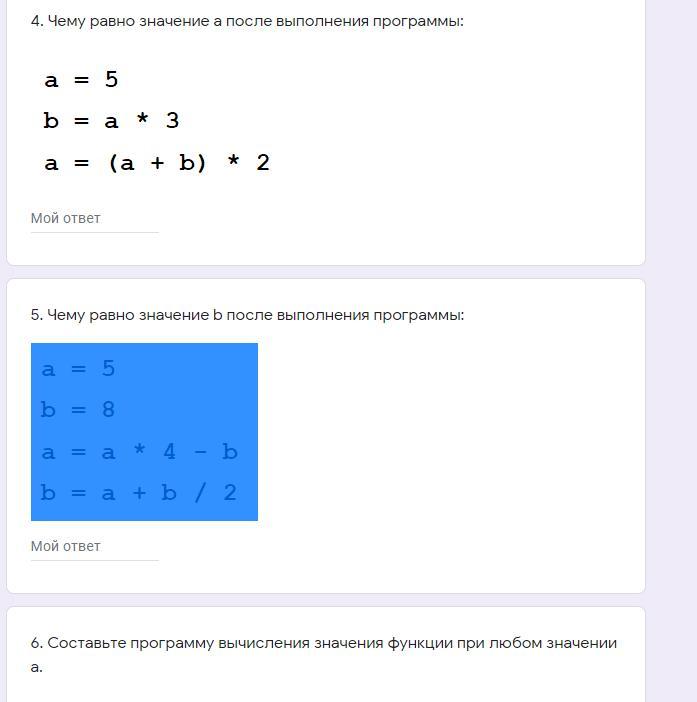 4. Чему равно значение a после выполнения программы:

a = 5

b = a * 3

a = (a + b) * 2

Мой ответ

5. Чему равно значение b после выполнения программы:

a = 5

b = 8

a = a * 4 - b

b = a + b / 2

Мой ответ

6. Составьте программу вычисления значения функции при любом значении a.